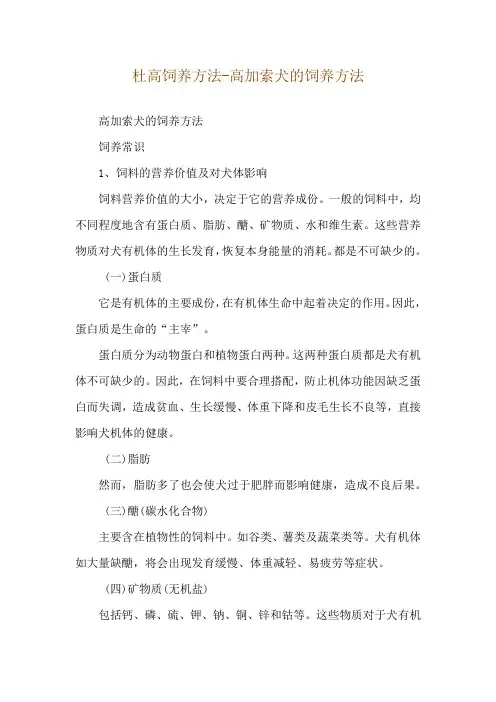 杜高饲养方法-高加索犬的饲养方法

高加索犬的饲养方法

饲养常识

1、饲料的营养价值及对犬体影响

饲料营养价值的大小，决定于它的营养成份。一般的饲料中，均不同程度地含有蛋白质、脂肪、醣、矿物质、水和维生素。这些营养物质对犬有机体的生长发育，恢复本身能量的消耗。都是不可缺少的。

(一)蛋白质

它是有机体的主要成份，在有机体生命中起着决定的作用。因此，蛋白质是生命的“主宰”。

蛋白质分为动物蛋白和植物蛋白两种。这两种蛋白质都是犬有机体不可缺少的。因此，在饲料中要合理搭配，防止机体功能因缺乏蛋白而失调，造成贫血、生长缓慢、体重下降和皮毛生长不良等，直接影响犬机体的健康。

(二)脂肪

然而，脂肪多了也会使犬过于肥胖而影响健康，造成不良后果。

(三)醣(碳水化合物)

主要含在植物性的饲料中。如谷类、薯类及蔬菜类等。犬有机体如大量缺醣，将会出现发育缓慢、体重减轻、易疲劳等症状。

(四)矿物质(无机盐)

包括钙、磷、硫、钾、钠、铜、锌和钴等。这些物质对于犬有机